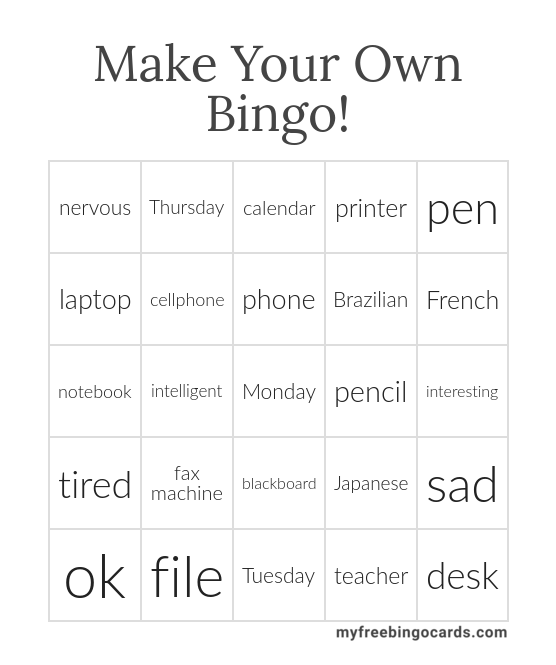 Make Your Own Bingo!

| nervous | Thursday | calendar | printer | pen |
|---|---|---|---|---|
| laptop | cellphone | phone | Brazilian | French |
| notebook | intelligent | Monday | pencil | interesting |
| tired | fax machine | blackboard | Japanese | sad |
| ok | file | Tuesday | teacher | desk |

myfreebingocards.com